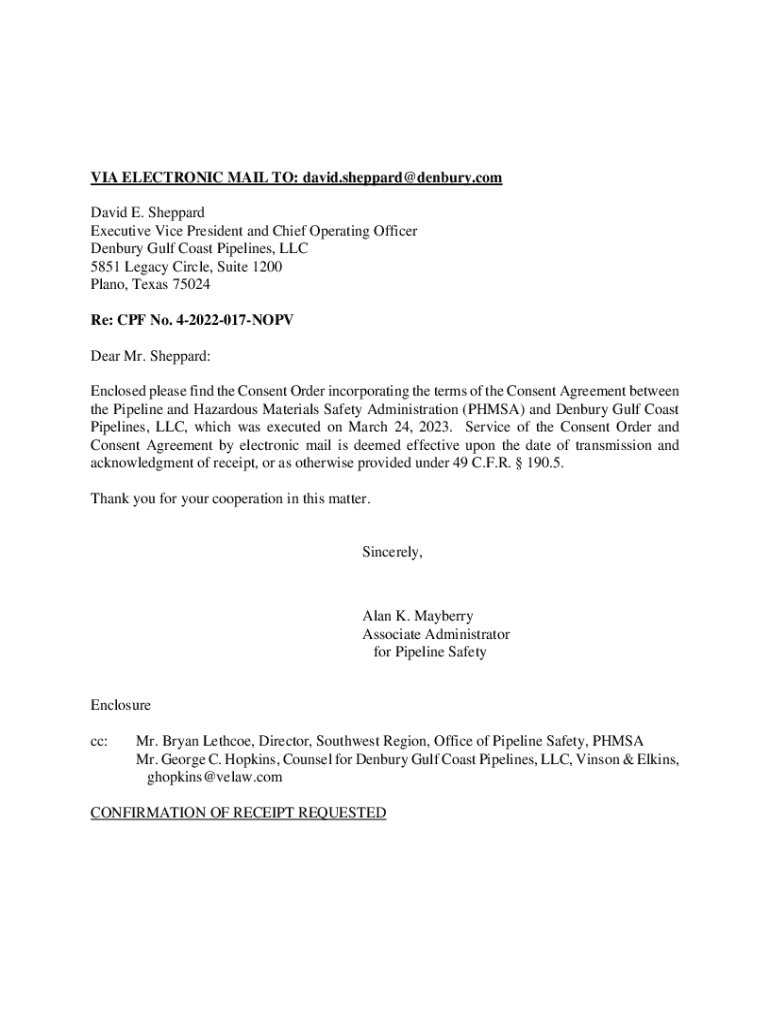 VIA ELECTRONIC MAIL TO: david.sheppard@denbury.com

David E. Sheppard
Executive Vice President and Chief Operating Officer
Denbury Gulf Coast Pipelines, LLC
5851 Legacy Circle, Suite 1200
Plano, Texas 75024

Re: CPF No. 4-2022-017-NOPV

Dear Mr. Sheppard:

Enclosed please find the Consent Order incorporating the terms of the Consent Agreement between the Pipeline and Hazardous Materials Safety Administration (PHMSA) and Denbury Gulf Coast Pipelines, LLC, which was executed on March 24, 2023. Service of the Consent Order and Consent Agreement by electronic mail is deemed effective upon the date of transmission and acknowledgment of receipt, or as otherwise provided under 49 C.F.R. § 190.5.

Thank you for your cooperation in this matter.

Sincerely,

Alan K. Mayberry
Associate Administrator
for Pipeline Safety

Enclosure

cc: Mr. Bryan Lethcoe, Director, Southwest Region, Office of Pipeline Safety, PHMSA
Mr. George C. Hopkins, Counsel for Denbury Gulf Coast Pipelines, LLC, Vinson & Elkins, ghopkins@velaw.com

CONFIRMATION OF RECEIPT REQUESTED